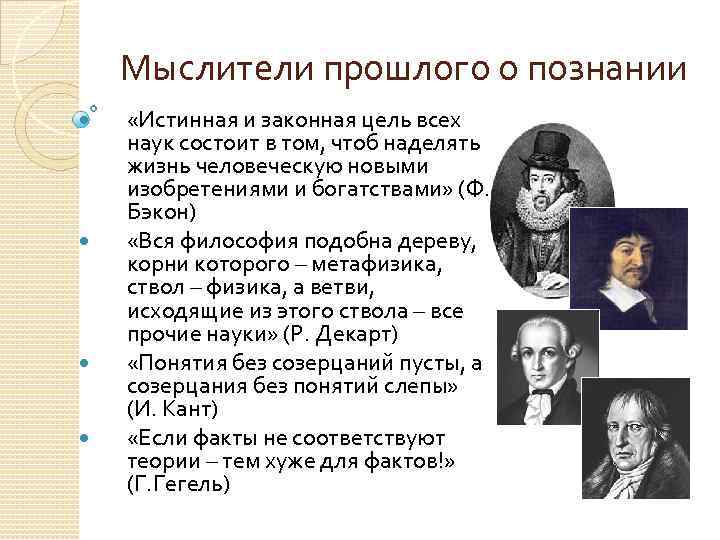 Мыслители прошлого о познании

«Истинная и законная цель всех наук состоит в том, чтоб наделять жизнь человеческую новыми изобретениями и богатствами» (Ф. Бэкон)

«Вся философия подобна дереву, корни которого – метафизика, ствол – физика, а ветви, исходящие из этого ствола – все прочие науки» (Р. Декарт)

«Понятия без созерцаний пусты, а созерцания без понятий слепы» (И. Кант)

«Если факты не соответствуют теории – тем хуже для фактов!» (Г.Гегель)